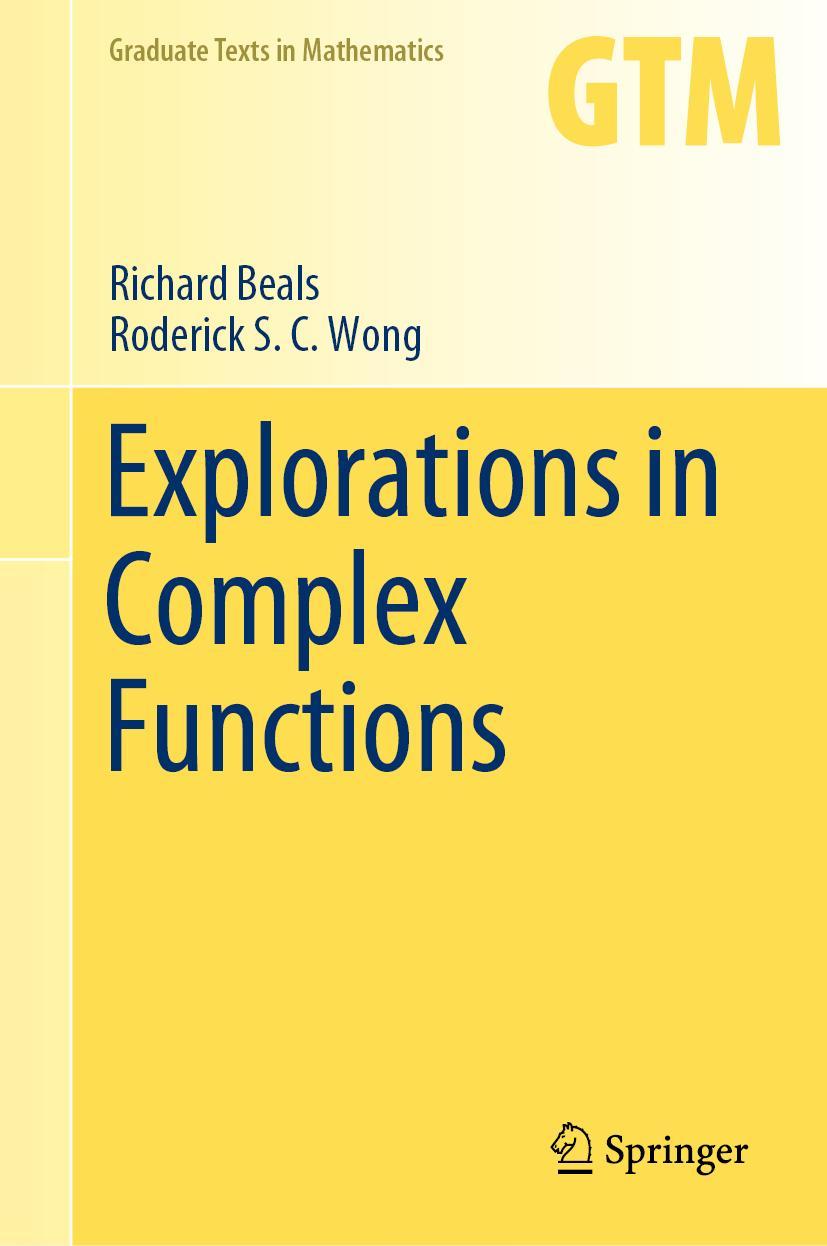 Graduate Texts in Mathematics

GTM

Richard Beals
Roderick S. C. Wong

Explorations in Complex Functions

Springer